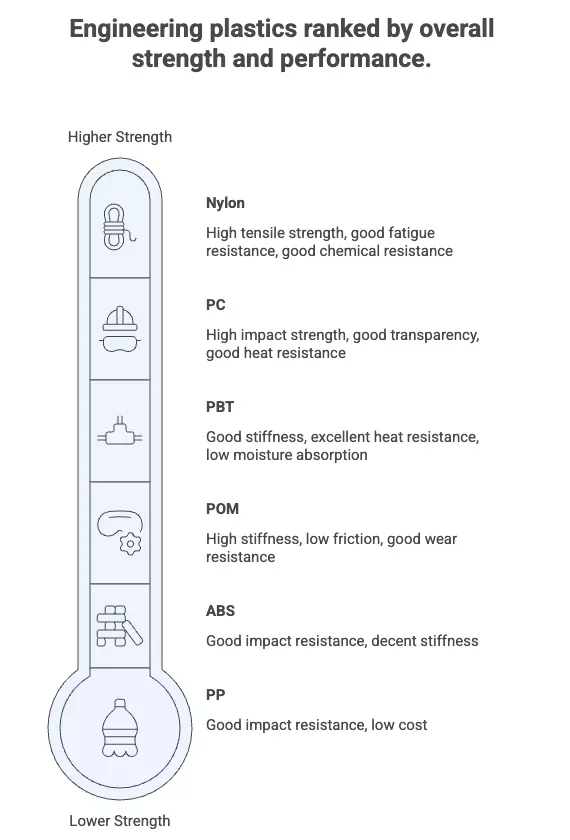 Engineering plastics ranked by overall strength and performance.

Higher Strength

Nylon

High tensile strength, good fatigue resistance, good chemical resistance

PC

High impact strength, good transparency, good heat resistance

PBT

Good stiffness, excellent heat resistance, low moisture absorption

POM

High stiffness, low friction, good wear resistance

ABS

Good impact resistance, decent stiffness

PP

Good impact resistance, low cost

Lower Strength